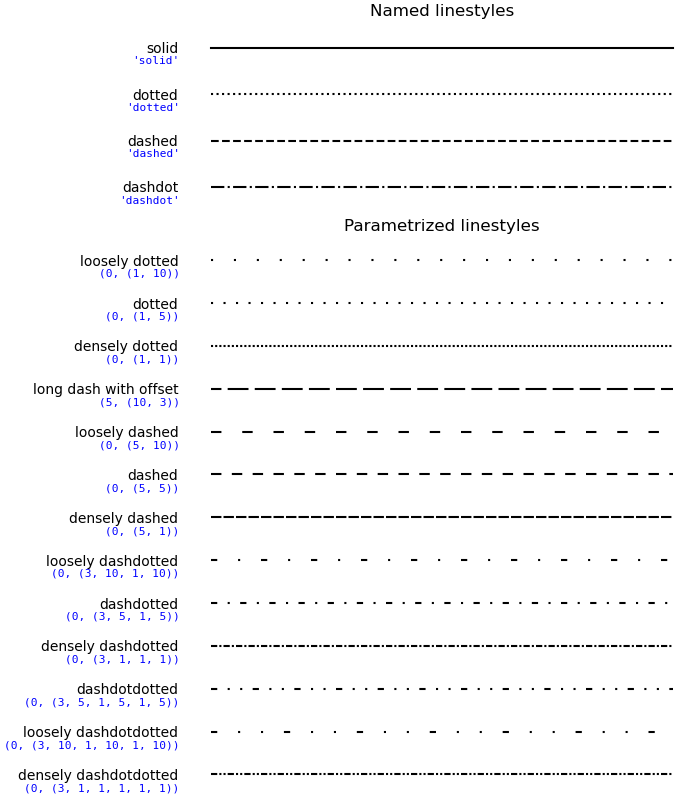 Named linestyles

solid
'solid'

dotted
'dotted'

dashed
'dashed'

dashdot
'dashdot'

Parametrized linestyles

loosely dotted
(0, (1, 10))

dotted
(0, (1, 5))

densely dotted
(0, (1, 1))

long dash with offset
(5, (10, 3))

loosely dashed
(0, (5, 10))

dashed
(0, (5, 5))

densely dashed
(0, (5, 1))

loosely dashdotted
(0, (3, 10, 1, 10))

dashdotted
(0, (3, 5, 1, 5))

densely dashdotted
(0, (3, 1, 1, 1))

dashdotdotted
(0, (3, 5, 1, 5, 1, 5))

loosely dashdotdotted
(0, (3, 10, 1, 10, 1, 10))

densely dashdotdotted
(0, (3, 1, 1, 1, 1, 1))